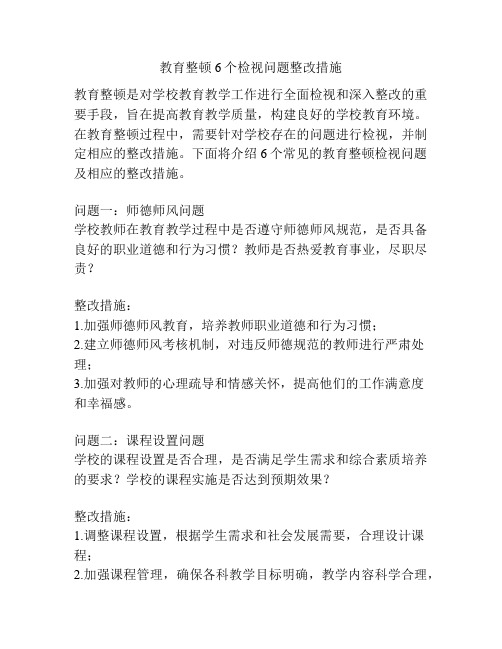 教育整顿6个检视问题整改措施

教育整顿是对学校教育教学工作进行全面检视和深入整改的重要手段，旨在提高教育教学质量，构建良好的学校教育环境。在教育整顿过程中，需要针对学校存在的问题进行检视，并制定相应的整改措施。下面将介绍6个常见的教育整顿检视问题及相应的整改措施。

问题一：师德师风问题
学校教师在教育教学过程中是否遵守师德师风规范，是否具备良好的职业道德和行为习惯？教师是否热爱教育事业，尽职尽责？

整改措施：
1.加强师德师风教育，培养教师职业道德和行为习惯；
2.建立师德师风考核机制，对违反师德规范的教师进行严肃处理；
3.加强对教师的心理疏导和情感关怀，提高他们的工作满意度和幸福感。

问题二：课程设置问题
学校的课程设置是否合理，是否满足学生需求和综合素质培养的要求？学校的课程实施是否达到预期效果？

整改措施：
1.调整课程设置，根据学生需求和社会发展需要，合理设计课程；
2.加强课程管理，确保各科教学目标明确，教学内容科学合理，